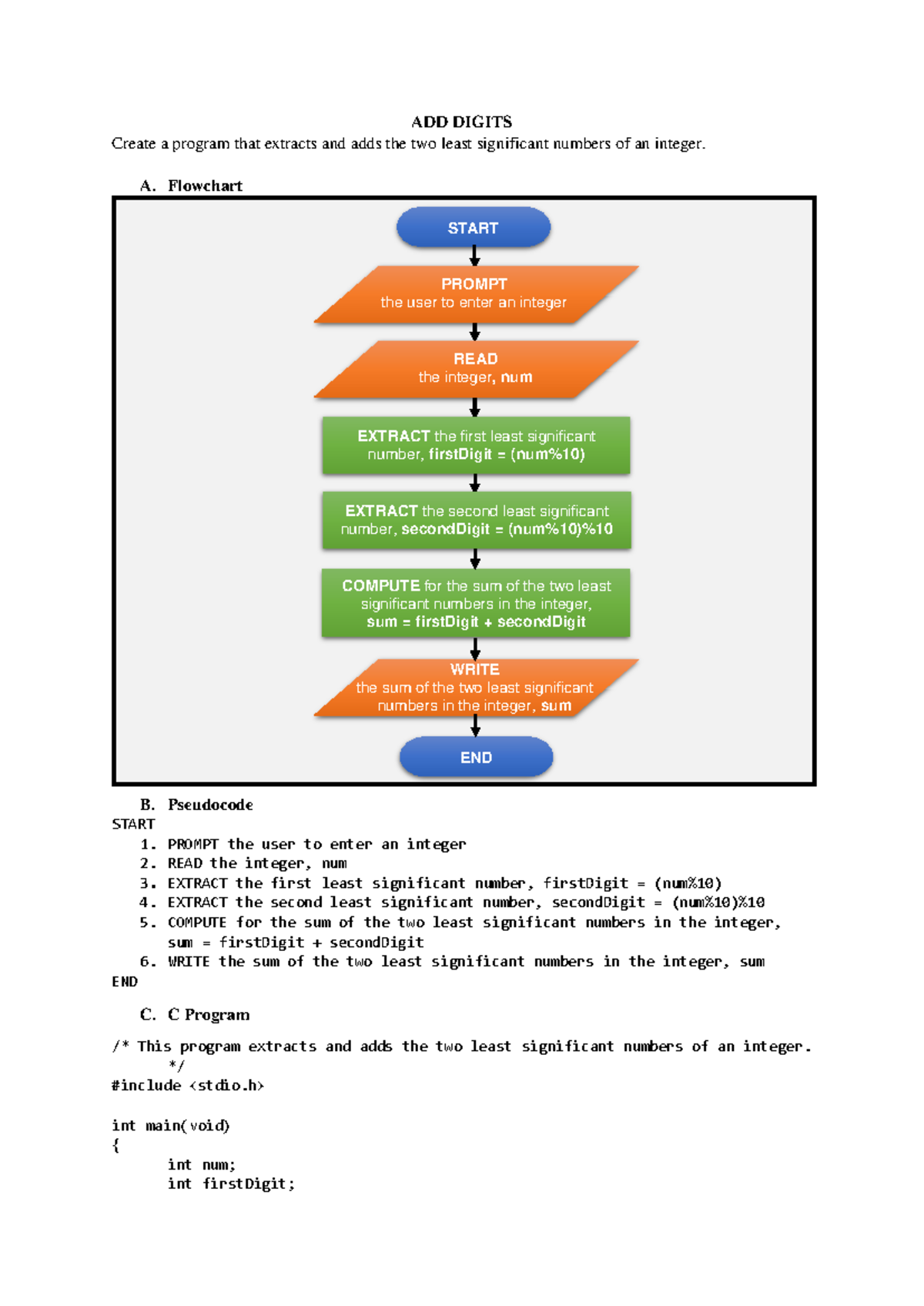 ADD DIGITS
Create a program that extracts and adds the two least significant numbers of an integer.

A. Flowchart

START

PROMPT
the user to enter an integer

READ
the integer, num

EXTRACT the first least significant number, firstDigit = (num%10)

EXTRACT the second least significant number, secondDigit = (num%10)%10

COMPUTE for the sum of the two least significant numbers in the integer, sum = firstDigit + secondDigit

WRITE
the sum of the two least significant numbers in the integer, sum

END

B. Pseudocode
START
1. PROMPT the user to enter an integer
2. READ the integer, num
3. EXTRACT the first least significant number, firstDigit = (num%10)
4. EXTRACT the second least significant number, secondDigit = (num%10)%10
5. COMPUTE for the sum of the two least significant numbers in the integer, sum = firstDigit + secondDigit
6. WRITE the sum of the two least significant numbers in the integer, sum
END

C. C Program

/* This program extracts and adds the two least significant numbers of an integer.
*/
#include <stdio.h>

int main(void)
{
int num;
int firstDigit;